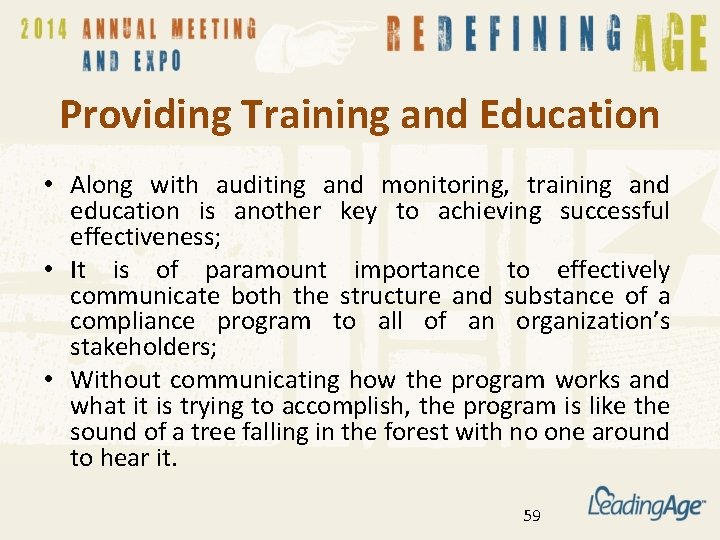 2014 ANNUAL MEETING AND EXPO

REDEFINING AGE

Providing Training and Education

• Along with auditing and monitoring, training and education is another key to achieving successful effectiveness;

• It is of paramount importance to effectively communicate both the structure and substance of a compliance program to all of an organization's stakeholders;

• Without communicating how the program works and what it is trying to accomplish, the program is like the sound of a tree falling in the forest with no one around to hear it.

59

LeadingAge